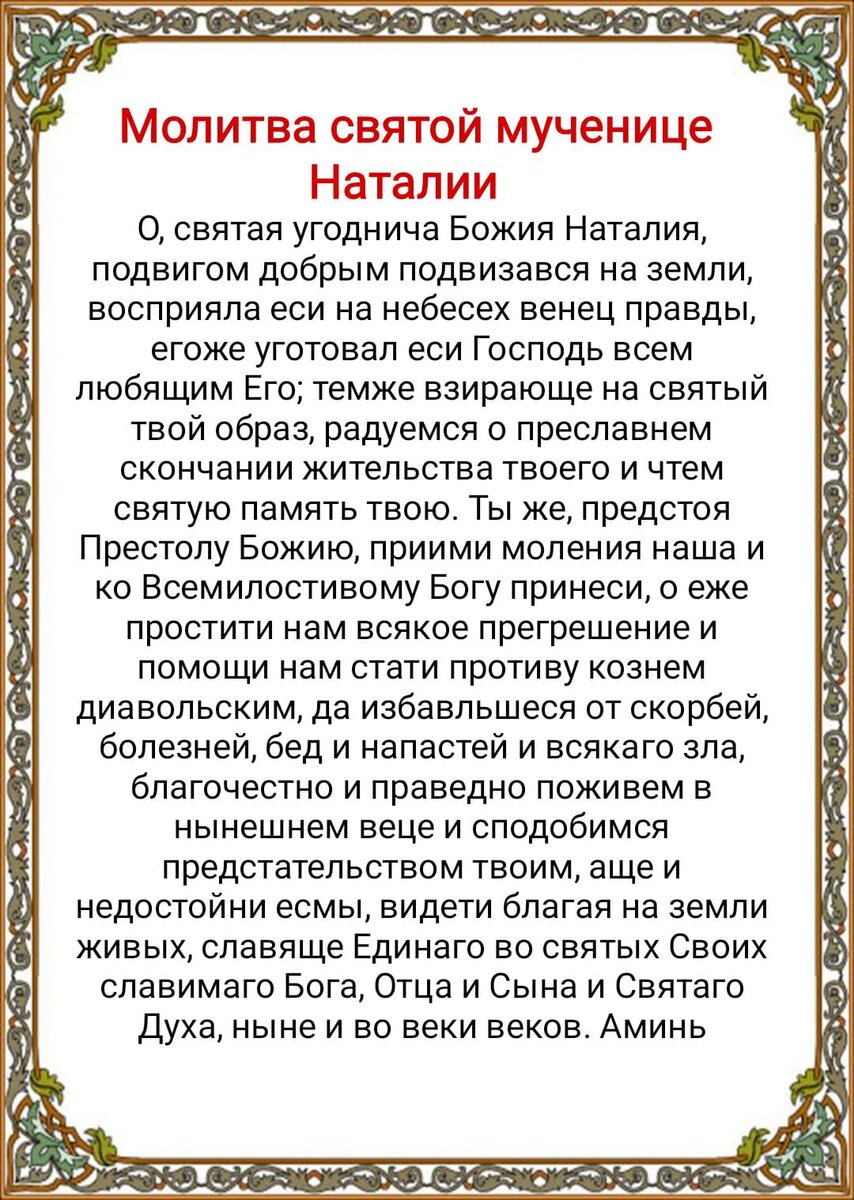 Молитва святой мученице Наталии

О, святая угоднича Божия Наталия, подвигом добрым подвизався на земли, восприяла еси на небесех венец правды, егоже уготовал еси Господь всем любящим Его; темже взирающе на святый твой образ, радуемся о преславнем скончании жительства твоего и чтем святую память твою. Ты же, предстоя Престолу Божию, приими моления наша и ко Всемилостивому Богу принеси, о еже простити нам всякое прегрешение и помощи нам стати противу кознем диавольским, да избавльшеся от скорбей, болезней, бед и напастей и всякаго зла, благочестно и праведно поживем в нынешнем веце и сподобимся предстательством твоим, аще и недостойни есмы, видети благая на земли живых, славяще Единаго во святых Своих славимаго Бога, Отца и Сына и Святаго Духа, ныне и во веки веков. Аминь